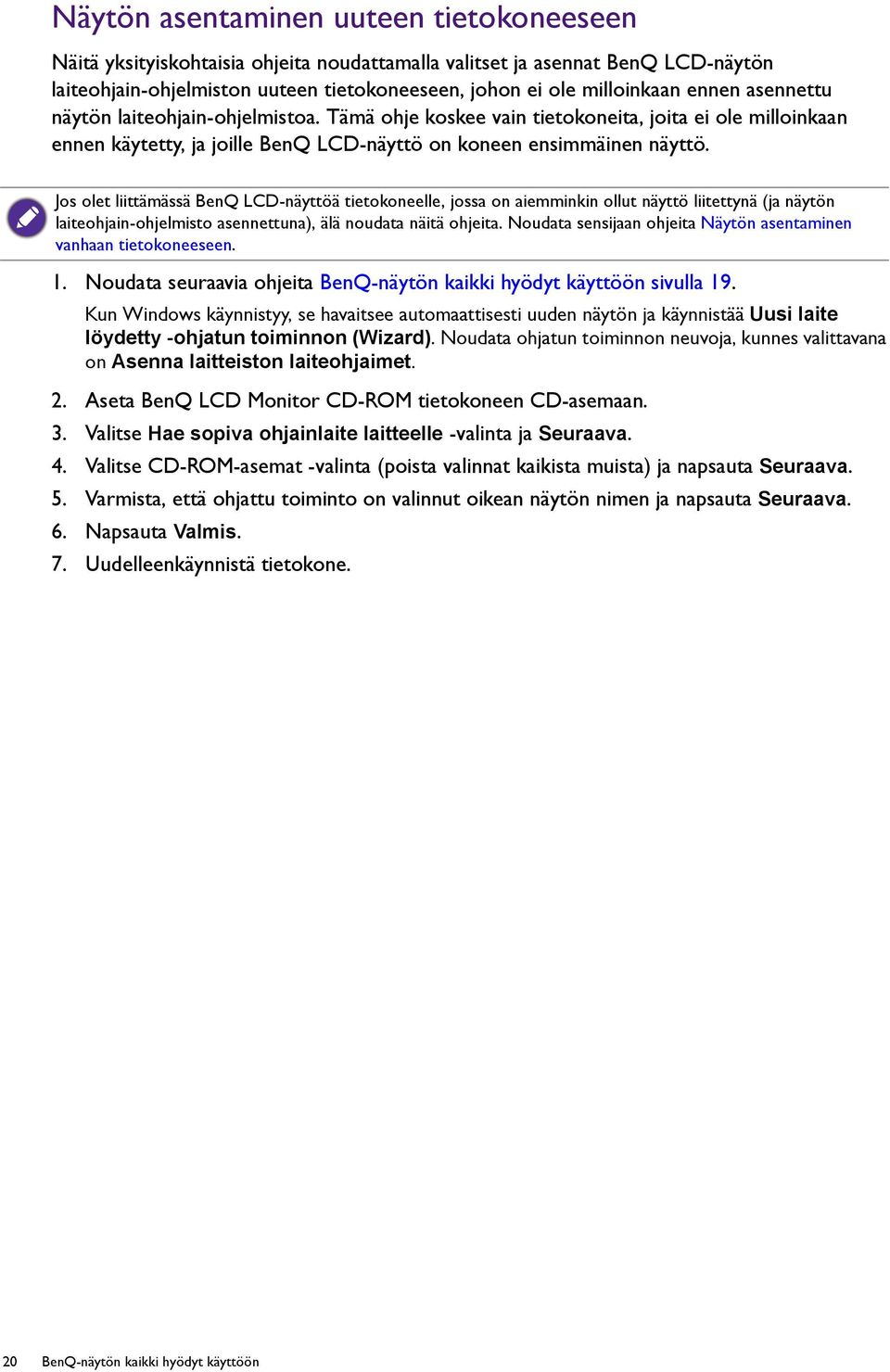 Näytön asentaminen uuteen tietokoneeseen

Näitä yksityiskohtaisia ohjeita noudattamalla valitset ja asennat BenQ LCD-näytön laiteohjain-ohjelmiston uuteen tietokoneeseen, johon ei ole milloinkaan ennen asennettu näytön laiteohjain-ohjelmistoa. Tämä ohje koskee vain tietokoneita, joita ei ole milloinkaan ennen käytetty, ja joille BenQ LCD-näyttö on koneen ensimmäinen näyttö.

Jos olet liittämässä BenQ LCD-näyttöä tietokoneelle, jossa on aiemminkin ollut näyttö liitettynä (ja näytön laiteohjain-ohjelmisto asennettuna), älä noudata näitä ohjeita. Noudata sensijaan ohjeita Näytön asentaminen vanhaan tietokoneeseen.

1. Noudata seuraavia ohjeita BenQ-näytön kaikki hyödyt käyttöön sivulla 19.
Kun Windows käynnistyy, se havaitsee automaattisesti uuden näytön ja käynnistää Uusi laite löydetty -ohjatun toiminnon (Wizard). Noudata ohjatun toiminnon neuvoja, kunnes valittavana on Asenna laitteiston laiteohjaimet.

2. Aseta BenQ LCD Monitor CD-ROM tietokoneen CD-asemaan.
3. Valitse Hae sopiva ohjainlaite laitteelle -valinta ja Seuraava.
4. Valitse CD-ROM-asemat -valinta (poista valinnat kaikista muista) ja napsauta Seuraava.
5. Varmista, että ohjattu toiminto on valinnut oikean näytön nimen ja napsauta Seuraava.
6. Napsauta Valmis.
7. Uudelleenkäynnistä tietokone.

20 BenQ-näytön kaikki hyödyt käyttöön